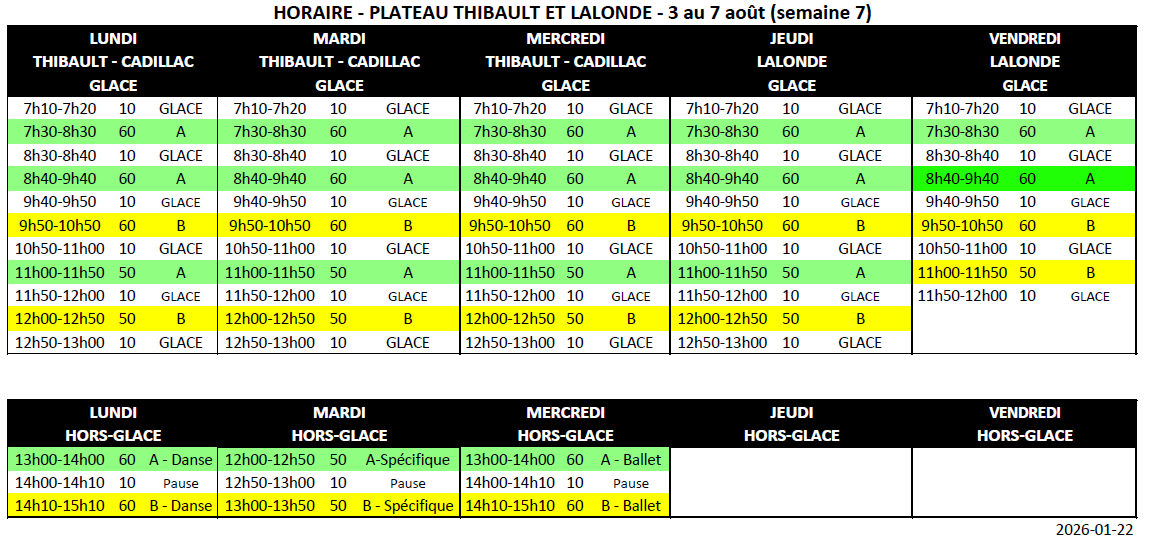 HORAIRE - PLATEAU THIBAULT ET LALONDE - 3 au 7 août (semaine 7)

| LUNDI THIBAULT - CADILLAC GLACE | | | MARDI THIBAULT - CADILLAC GLACE | | | MERCREDI THIBAULT - CADILLAC GLACE | | | JEUDI LALONDE GLACE | | | VENDREDI LALONDE GLACE | | |
|---|---|---|---|---|---|---|---|---|---|---|---|---|---|---|
| 7h10-7h20 | 10 | GLACE | 7h10-7h20 | 10 | GLACE | 7h10-7h20 | 10 | GLACE | 7h10-7h20 | 10 | GLACE | 7h10-7h20 | 10 | GLACE |
| 7h30-8h30 | 60 | A | 7h30-8h30 | 60 | A | 7h30-8h30 | 60 | A | 7h30-8h30 | 60 | A | 7h30-8h30 | 60 | A |
| 8h30-8h40 | 10 | GLACE | 8h30-8h40 | 10 | GLACE | 8h30-8h40 | 10 | GLACE | 8h30-8h40 | 10 | GLACE | 8h30-8h40 | 10 | GLACE |
| 8h40-9h40 | 60 | A | 8h40-9h40 | 60 | A | 8h40-9h40 | 60 | A | 8h40-9h40 | 60 | A | 8h40-9h40 | 60 | A |
| 9h40-9h50 | 10 | GLACE | 9h40-9h50 | 10 | GLACE | 9h40-9h50 | 10 | GLACE | 9h40-9h50 | 10 | GLACE | 9h40-9h50 | 10 | GLACE |
| 9h50-10h50 | 60 | B | 9h50-10h50 | 60 | B | 9h50-10h50 | 60 | B | 9h50-10h50 | 60 | B | 9h50-10h50 | 60 | B |
| 10h50-11h00 | 10 | GLACE | 10h50-11h00 | 10 | GLACE | 10h50-11h00 | 10 | GLACE | 10h50-11h00 | 10 | GLACE | 10h50-11h00 | 10 | GLACE |
| 11h00-11h50 | 50 | A | 11h00-11h50 | 50 | A | 11h00-11h50 | 50 | A | 11h00-11h50 | 50 | A | 11h00-11h50 | 50 | B |
| 11h50-12h00 | 10 | GLACE | 11h50-12h00 | 10 | GLACE | 11h50-12h00 | 10 | GLACE | 11h50-12h00 | 10 | GLACE | 11h50-12h00 | 10 | GLACE |
| 12h00-12h50 | 50 | B | 12h00-12h50 | 50 | B | 12h00-12h50 | 50 | B | 12h00-12h50 | 50 | B | | | |
| 12h50-13h00 | 10 | GLACE | 12h50-13h00 | 10 | GLACE | 12h50-13h00 | 10 | GLACE | 12h50-13h00 | 10 | GLACE | | | |

| LUNDI HORS-GLACE | | | MARDI HORS-GLACE | | | MERCREDI HORS-GLACE | | | JEUDI HORS-GLACE | VENDREDI HORS-GLACE |
|---|---|---|---|---|---|---|---|---|---|---|
| 13h00-14h00 | 60 | A - Danse | 12h00-12h50 | 50 | A-Spécifique | 13h00-14h00 | 60 | A - Ballet | | |
| 14h00-14h10 | 10 | Pause | 12h50-13h00 | 10 | Pause | 14h00-14h10 | 10 | Pause | | |
| 14h10-15h10 | 60 | B - Danse | 13h00-13h50 | 50 | B - Spécifique | 14h10-15h10 | 60 | B - Ballet | | |

2026-01-22